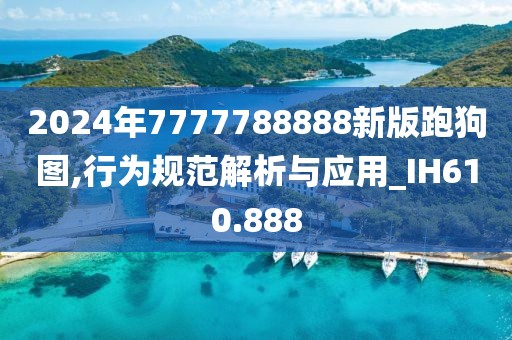 2024年7777788888新版跑狗图,行为规范解析与应用_IH610.888